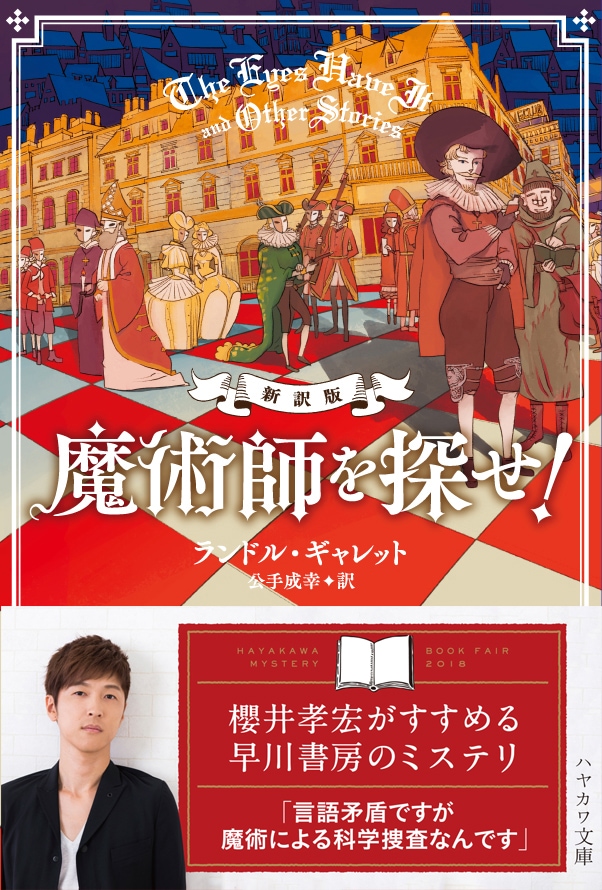 The Eyes Have It and Other Stories

新訳版

魔術師を探せ!

ランドル・ギャレット
公手成幸◆訳

HAYAKAWA MYSTERY

BOOK FAIR 2018

櫻井孝宏がすすめる
早川書房のミステリ

「言語矛盾ですが
魔術による科学捜査なんです」

ハヤカワ文庫